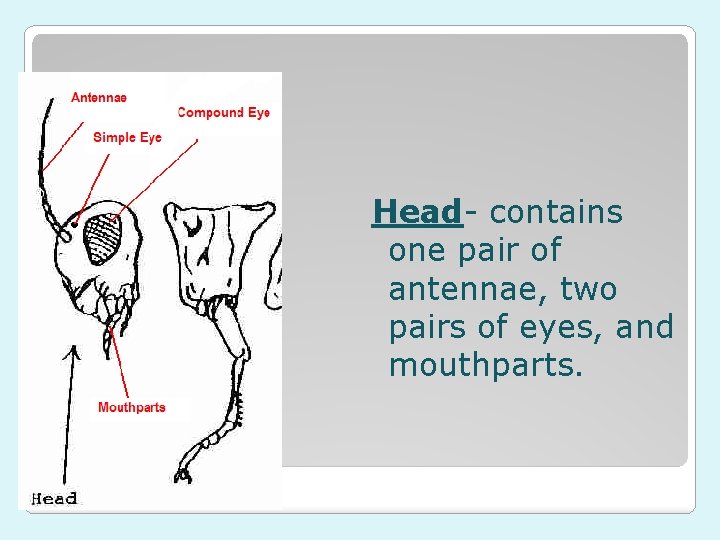 Antennae

Compound Eye

Simple Eye

Mouthparts

Head

Head- contains one pair of antennae, two pairs of eyes, and mouthparts.